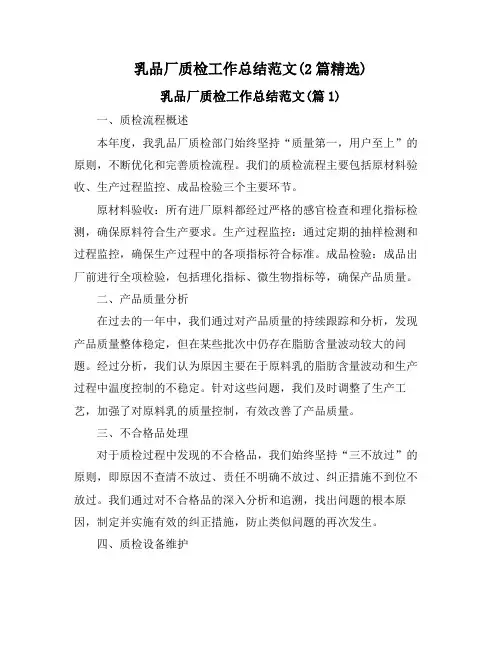 乳品厂质检工作总结范文(2篇精选)

乳品厂质检工作总结范文(篇1)

一、质检流程概述

本年度，我乳品厂质检部门始终坚持“质量第一，用户至上”的原则，不断优化和完善质检流程。我们的质检流程主要包括原材料验收、生产过程监控、成品检验三个主要环节。

原材料验收：所有进厂原料都经过严格的感官检查和理化指标检测，确保原料符合生产要求。生产过程监控：通过定期的抽样检测和过程监控，确保生产过程中的各项指标符合标准。成品检验：成品出厂前进行全项检验，包括理化指标、微生物指标等，确保产品质量。

二、产品质量分析

在过去的一年中，我们通过对产品质量的持续跟踪和分析，发现产品质量整体稳定，但在某些批次中仍存在脂肪含量波动较大的问题。经过分析，我们认为原因主要在于原料乳的脂肪含量波动和生产过程中温度控制的不稳定。针对这些问题，我们及时调整了生产工艺，加强了对原料乳的质量控制，有效改善了产品质量。

三、不合格品处理

对于质检过程中发现的不合格品，我们始终坚持“三不放过”的原则，即原因不查清不放过、责任不明确不放过、纠正措施不到位不放过。我们通过对不合格品的深入分析和追溯，找出问题的根本原因，制定并实施有效的纠正措施，防止类似问题的再次发生。

四、质检设备维护